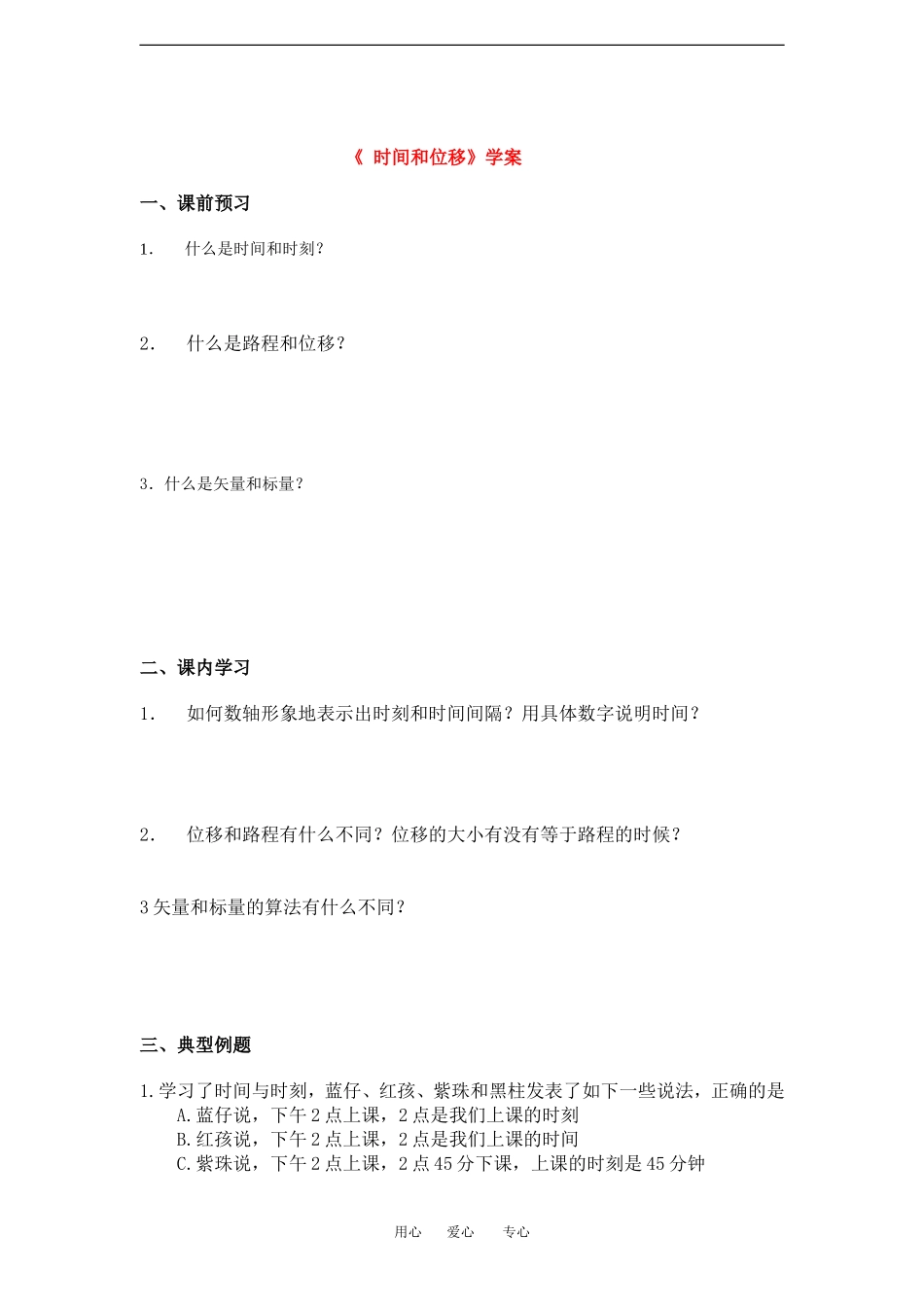 《 时间和位移》学案

一、课前预习

1. 什么是时间和时刻?

2. 什么是路程和位移?

3. 什么是矢量和标量?

二、课内学习

1. 如何数轴形象地表示出时刻和时间间隔?用具体数字说明时间?

2. 位移和路程有什么不同?位移的大小有没有等于路程的时候?

3 矢量和标量的算法有什么不同?

三、典型例题

1. 学习了时间与时刻，蓝仔、红孩、紫珠和黑柱发表了如下一些说法，正确的是
A. 蓝仔说，下午 2 点上课，2 点是我们上课的时刻
B. 红孩说，下午 2 点上课，2 点是我们上课的时间
C. 紫珠说，下午 2 点上课，2 点 45 分下课，上课的时刻是 45 分钟

用心 爱心 专心